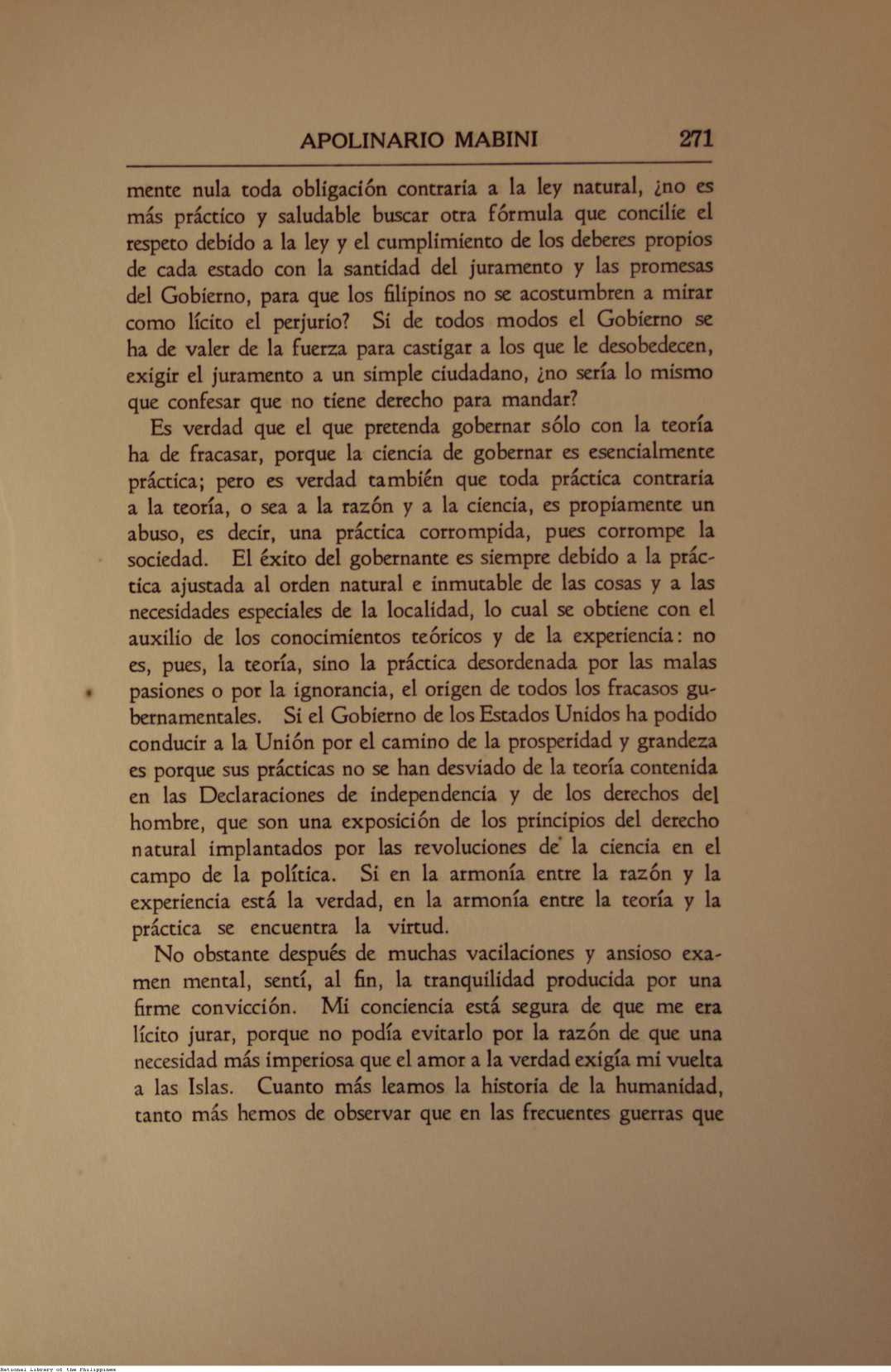 APOLINARIO MABINI 271

mente nula toda obligación contraria a la ley natural, ¿no es más práctico y saludable buscar otra fórmula que concilie el respeto debido a la ley y el cumplimiento de los deberes propios de cada estado con la santidad del juramento y las promesas del Gobierno, para que los filipinos no se acostumbren a mirar como lícito el perjurio? Si de todos modos el Gobierno se ha de valer de la fuerza para castigar a los que le desobedecen, exigir el juramento a un simple ciudadano, ¿no sería lo mismo que confesar que no tiene derecho para mandar?

Es verdad que el que pretenda gobernar sólo con la teoría ha de fracasar, porque la ciencia de gobernar es esencialmente práctica; pero es verdad también que toda práctica contraria a la teoría, o sea a la razón y a la ciencia, es propiamente un abuso, es decir, una práctica corrompida, pues corrompe la sociedad. El éxito del gobernante es siempre debido a la práctica ajustada al orden natural e inmutable de las cosas y a las necesidades especiales de la localidad, lo cual se obtiene con el auxilio de los conocimientos teóricos y de la experiencia: no es, pues, la teoría, sino la práctica desordenada por las malas pasiones o por la ignorancia, el origen de todos los fracasos gubernamentales. Si el Gobierno de los Estados Unidos ha podido conducir a la Unión por el camino de la prosperidad y grandeza es porque sus prácticas no se han desviado de la teoría contenida en las Declaraciones de independencia y de los derechos del hombre, que son una exposición de los principios del derecho natural implantados por las revoluciones de la ciencia en el campo de la política. Si en la armonía entre la razón y la experiencia está la verdad, en la armonía entre la teoría y la práctica se encuentra la virtud.

No obstante después de muchas vacilaciones y ansioso examen mental, sentí, al fin, la tranquilidad producida por una firme convicción. Mi conciencia está segura de que me era lícito jurar, porque no podía evitarlo por la razón de que una necesidad más imperiosa que el amor a la verdad exigía mi vuelta a las Islas. Cuanto más leamos la historia de la humanidad, tanto más hemos de observar que en las frecuentes guerras que

National Library of the Philippines